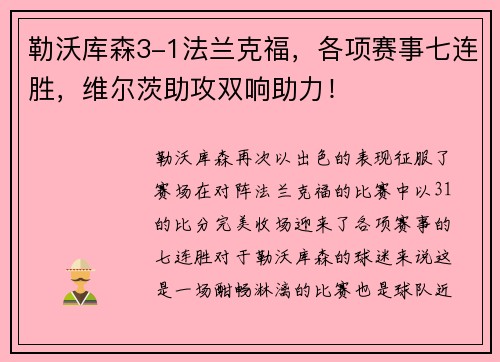 勒沃库森3-1法兰克福，各项赛事七连胜，维尔茨助攻双响助力！

勒沃库森再次以出色的表现征服了赛场在对阵法兰克福的比赛中以31的比分完美收场迎来了各项赛事的七连胜对于勒沃库森的球迷来说这是一场酣畅淋漓的比赛也是球队近